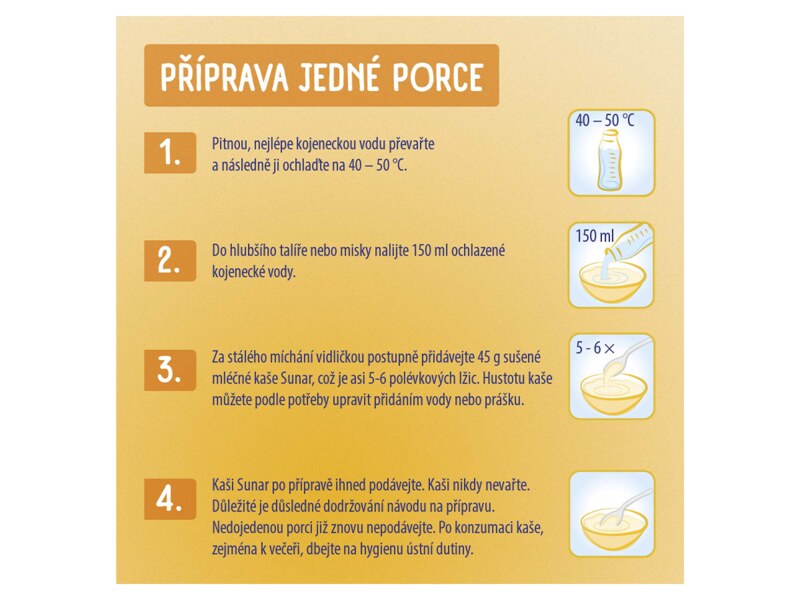 PŘÍPRAVA JEDNÉ PORCE

1.

Pitnou, nejlépe kojeneckou vodu převařte a následně ji ochlaďte na 40 – 50 °C.

40 – 50 °C

2.

Do hlubšího talíře nebo misky nalijte 150 ml ochlazené kojenecké vody.

150 ml

3.

Za stálého míchání vidličkou postupně přidávejte 45 g sušené mléčné kaše Sunar, což je asi 5-6 polévkových lžic. Hustotu kaše můžete podle potřeby upravit přidáním vody nebo prášku.

5 - 6 ×

4.

Kaši Sunar po přípravě ihned podávejte. Kaši nikdy nevařte. Důležité je důsledné dodržování návodu na přípravu. Nedojedenou porci již znovu nepodávejte. Po konzumaci kaše, zejména k večeři, dbejte na hygienu ústní dutiny.